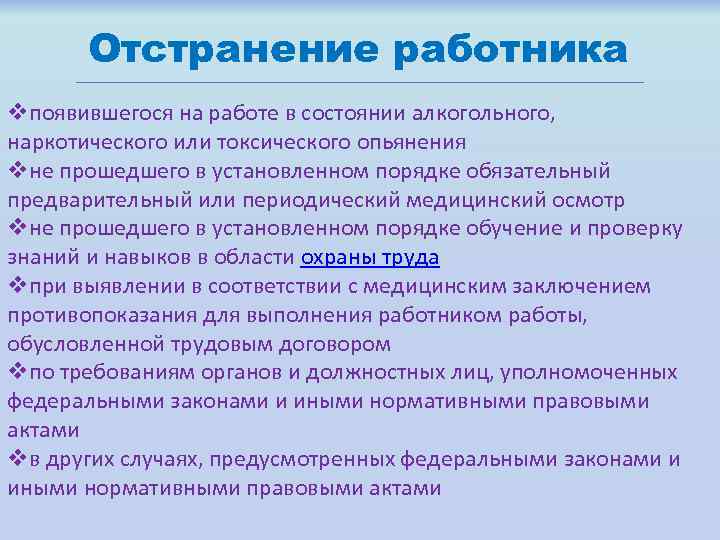 Отстранение работника

❖появившегося на работе в состоянии алкогольного, наркотического или токсического опьянения
❖не прошедшего в установленном порядке обязательный предварительный или периодический медицинский осмотр
❖не прошедшего в установленном порядке обучение и проверку знаний и навыков в области охраны труда
❖при выявлении в соответствии с медицинским заключением противопоказания для выполнения работником работы, обусловленной трудовым договором
❖по требованиям органов и должностных лиц, уполномоченных федеральными законами и иными нормативными правовыми актами
❖в других случаях, предусмотренных федеральными законами и иными нормативными правовыми актами